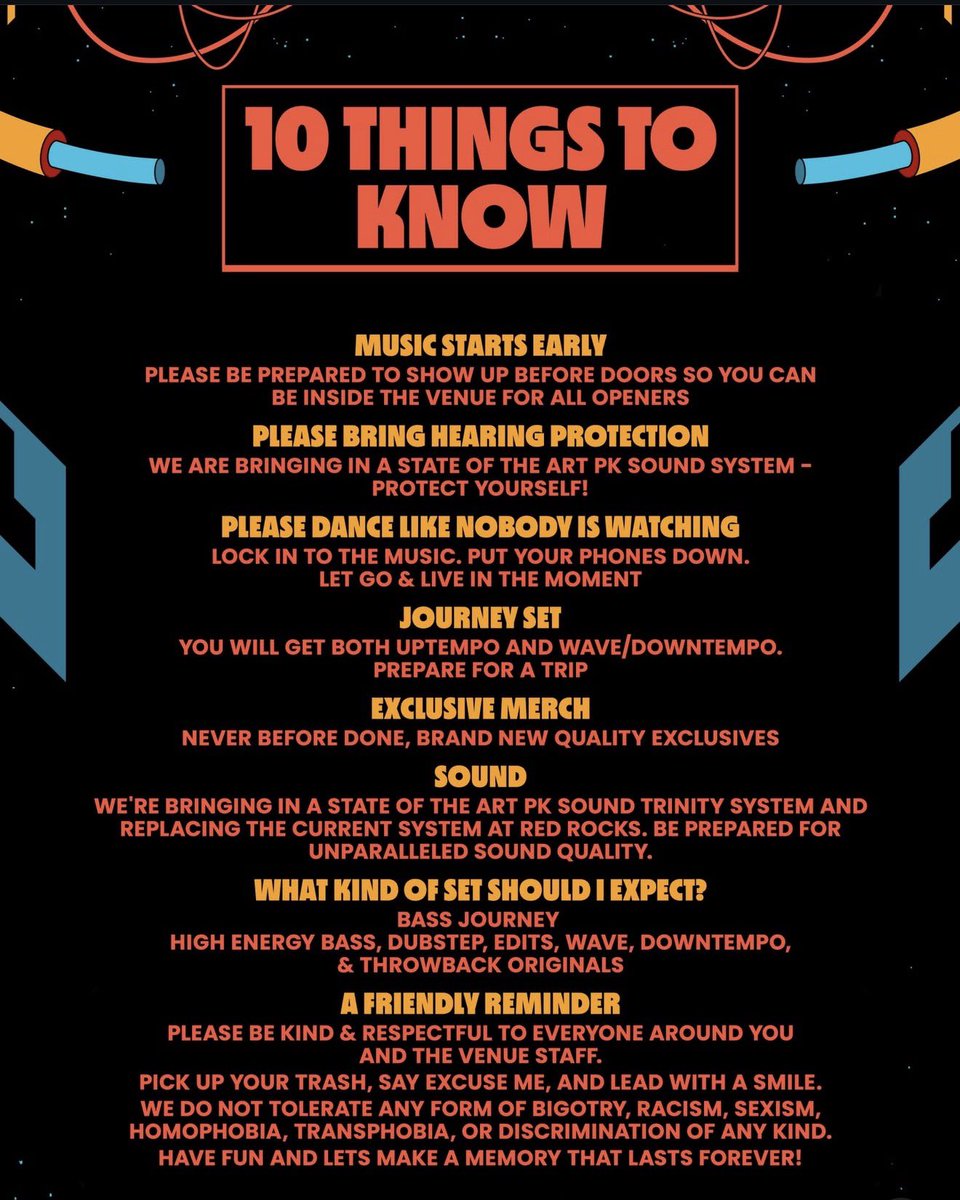 10 THINGS TO KNOW

MUSIC STARTS EARLY

PLEASE BE PREPARED TO SHOW UP BEFORE DOORS SO YOU CAN BE INSIDE THE VENUE FOR ALL OPENERS

PLEASE BRING HEARING PROTECTION

WE ARE BRINGING IN A STATE OF THE ART PK SOUND SYSTEM - PROTECT YOURSELF!

PLEASE DANCE LIKE NOBODY IS WATCHING

LOCK IN TO THE MUSIC. PUT YOUR PHONES DOWN. LET GO & LIVE IN THE MOMENT

JOURNEY SET

YOU WILL GET BOTH UPTEMPO AND WAVE/DOWNTEMPO. PREPARE FOR A TRIP

EXCLUSIVE MERCH

NEVER BEFORE DONE, BRAND NEW QUALITY EXCLUSIVES

SOUND

WE'RE BRINGING IN A STATE OF THE ART PK SOUND TRINITY SYSTEM AND REPLACING THE CURRENT SYSTEM AT RED ROCKS. BE PREPARED FOR UNPARALLELED SOUND QUALITY.

WHAT KIND OF SET SHOULD I EXPECT?

BASS JOURNEY
HIGH ENERGY BASS, DUBSTEP, EDITS, WAVE, DOWNTEMPO, & THROWBACK ORIGINALS

A FRIENDLY REMINDER

PLEASE BE KIND & RESPECTFUL TO EVERYONE AROUND YOU AND THE VENUE STAFF.
PICK UP YOUR TRASH, SAY EXCUSE ME, AND LEAD WITH A SMILE.
WE DO NOT TOLERATE ANY FORM OF BIGOTRY, RACISM, SEXISM, HOMOPHOBIA, TRANSPHOBIA, OR DISCRIMINATION OF ANY KIND.
HAVE FUN AND LETS MAKE A MEMORY THAT LASTS FOREVER!